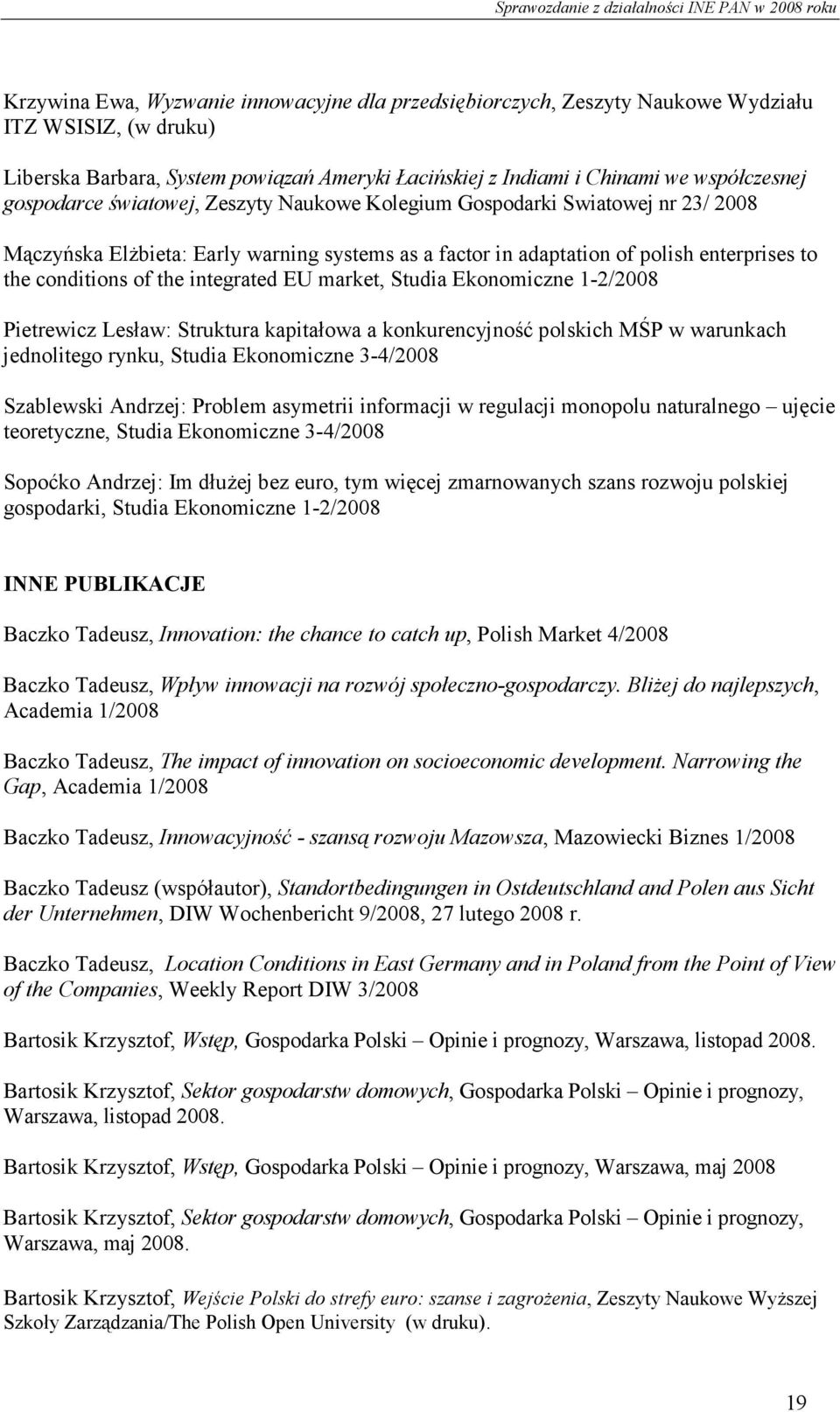 Sprawozdanie z działalności INE PAN w 2008 roku

Krzywina Ewa, Wyzwanie innowacyjne dla przedsiębiorczych, Zeszyty Naukowe Wydziału ITZ WSISIZ, (w druku)

Liberska Barbara, System powiązań Ameryki Łacińskiej z Indiami i Chinami we współczesnej gospodarce światowej, Zeszyty Naukowe Kolegium Gospodarki Swiatowej nr 23/ 2008

Mączyńska Elżbieta: Early warning systems as a factor in adaptation of polish enterprises to the conditions of the integrated EU market, Studia Ekonomiczne 1-2/2008

Pietrewicz Lesław: Struktura kapitałowa a konkurencyjność polskich MŚP w warunkach jednolitego rynku, Studia Ekonomiczne 3-4/2008

Szablewski Andrzej: Problem asymetrii informacji w regulacji monopolu naturalnego – ujęcie teoretyczne, Studia Ekonomiczne 3-4/2008

Sopoćko Andrzej: Im dłużej bez euro, tym więcej zmarnowanych szans rozwoju polskiej gospodarki, Studia Ekonomiczne 1-2/2008

INNE PUBLIKACJE

Baczko Tadeusz, Innovation: the chance to catch up, Polish Market 4/2008

Baczko Tadeusz, Wpływ innowacji na rozwój społeczno-gospodarczy. Bliżej do najlepszych, Academia 1/2008

Baczko Tadeusz, The impact of innovation on socioeconomic development. Narrowing the Gap, Academia 1/2008

Baczko Tadeusz, Innowacyjność - szansą rozwoju Mazowsza, Mazowiecki Biznes 1/2008

Baczko Tadeusz (współautor), Standortbedingungen in Ostdeutschland and Polen aus Sicht der Unternehmen, DIW Wochenbericht 9/2008, 27 lutego 2008 r.

Baczko Tadeusz, Location Conditions in East Germany and in Poland from the Point of View of the Companies, Weekly Report DIW 3/2008

Bartosik Krzysztof, Wstęp, Gospodarka Polski – Opinie i prognozy, Warszawa, listopad 2008.

Bartosik Krzysztof, Sektor gospodarstw domowych, Gospodarka Polski – Opinie i prognozy, Warszawa, listopad 2008.

Bartosik Krzysztof, Wstęp, Gospodarka Polski – Opinie i prognozy, Warszawa, maj 2008

Bartosik Krzysztof, Sektor gospodarstw domowych, Gospodarka Polski – Opinie i prognozy, Warszawa, maj 2008.

Bartosik Krzysztof, Wejście Polski do strefy euro: szanse i zagrożenia, Zeszyty Naukowe Wyższej Szkoły Zarządzania/The Polish Open University (w druku).

19